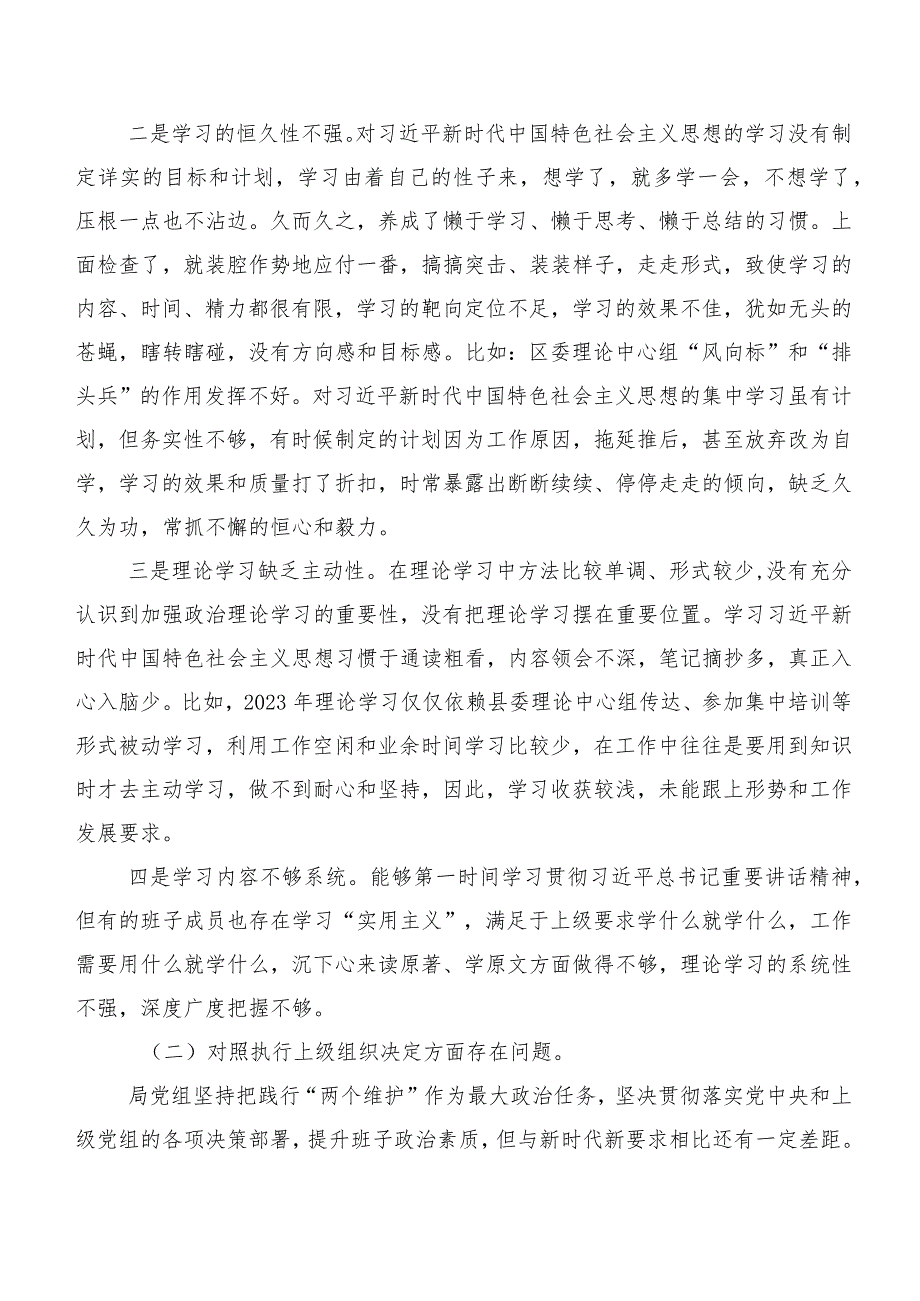 二是学习的恒久性不强。对习近平新时代中国特色社会主义思想的学习没有制定详实的目标和计划，学习由着自己的性子来，想学了，就多学一会，不想学了，压根一点也不沾边。久而久之，养成了懒于学习、懒于思考、懒于总结的习惯。上面检查了，就装腔作势地应付一番，搞搞突击、装装样子，走走形式，致使学习的内容、时间、精力都很有限，学习的靶向定位不足，学习的效果不佳，犹如无头的苍蝇，瞎转瞎碰，没有方向感和目标感。比如：区委理论中心组“风向标”和“排头兵”的作用发挥不好。对习近平新时代中国特色社会主义思想的集中学习虽有计划，但务实性不够，有时候制定的计划因为工作原因，拖延推后，甚至放弃改为自学，学习的效果和质量打了折扣，时常暴露出断断续续、停停走走的倾向，缺乏久久为功，常抓不懈的恒心和毅力。

三是理论学习缺乏主动性。在理论学习中方法比较单调、形式较少，没有充分认识到加强政治理论学习的重要性，没有把理论学习摆在重要位置。学习习近平新时代中国特色社会主义思想习惯于通读粗看，内容领会不深，笔记摘抄多，真正入心入脑少。比如，2023年理论学习仅仅依赖县委理论中心组传达、参加集中培训等形式被动学习，利用工作空闲和业余时间学习比较少，在工作中往往是要用到知识时才去主动学习，做不到耐心和坚持，因此，学习收获较浅，未能跟上形势和工作发展要求。

四是学习内容不够系统。能够第一时间学习贯彻习近平总书记重要讲话精神，但有的班子成员也存在学习“实用主义”，满足于上级要求学什么就学什么，工作需要用什么就学什么，沉下心来读原著、学原文方面做得不够，理论学习的系统性不强，深度广度把握不够。

（二）对照执行上级组织决定方面存在问题。

局党组坚持把践行“两个维护”作为最大政治任务，坚决贯彻落实党中央和上级党组的各项决策部署，提升班子政治素质，但与新时代新要求相比还有一定差距。